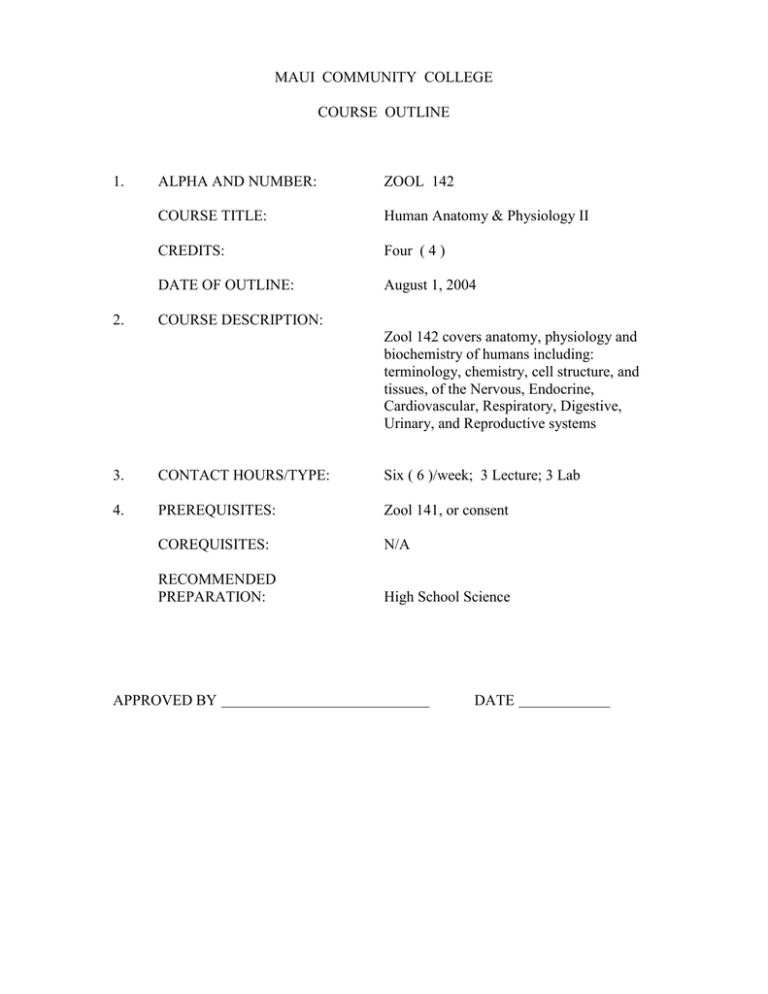 MAUI COMMUNITY COLLEGE

COURSE OUTLINE

1. ALPHA AND NUMBER: ZOOL 142

COURSE TITLE: Human Anatomy & Physiology II

CREDITS: Four ( 4 )

DATE OF OUTLINE: August 1, 2004

2. COURSE DESCRIPTION:

Zool 142 covers anatomy, physiology and biochemistry of humans including: terminology, chemistry, cell structure, and tissues, of the Nervous, Endocrine, Cardiovascular, Respiratory, Digestive, Urinary, and Reproductive systems

3. CONTACT HOURS/TYPE: Six ( 6 )/week; 3 Lecture; 3 Lab

4. PREREQUISITES: Zool 141, or consent

COREQUISITES: N/A

RECOMMENDED
PREPARATION: High School Science

APPROVED BY ____ DATE ____